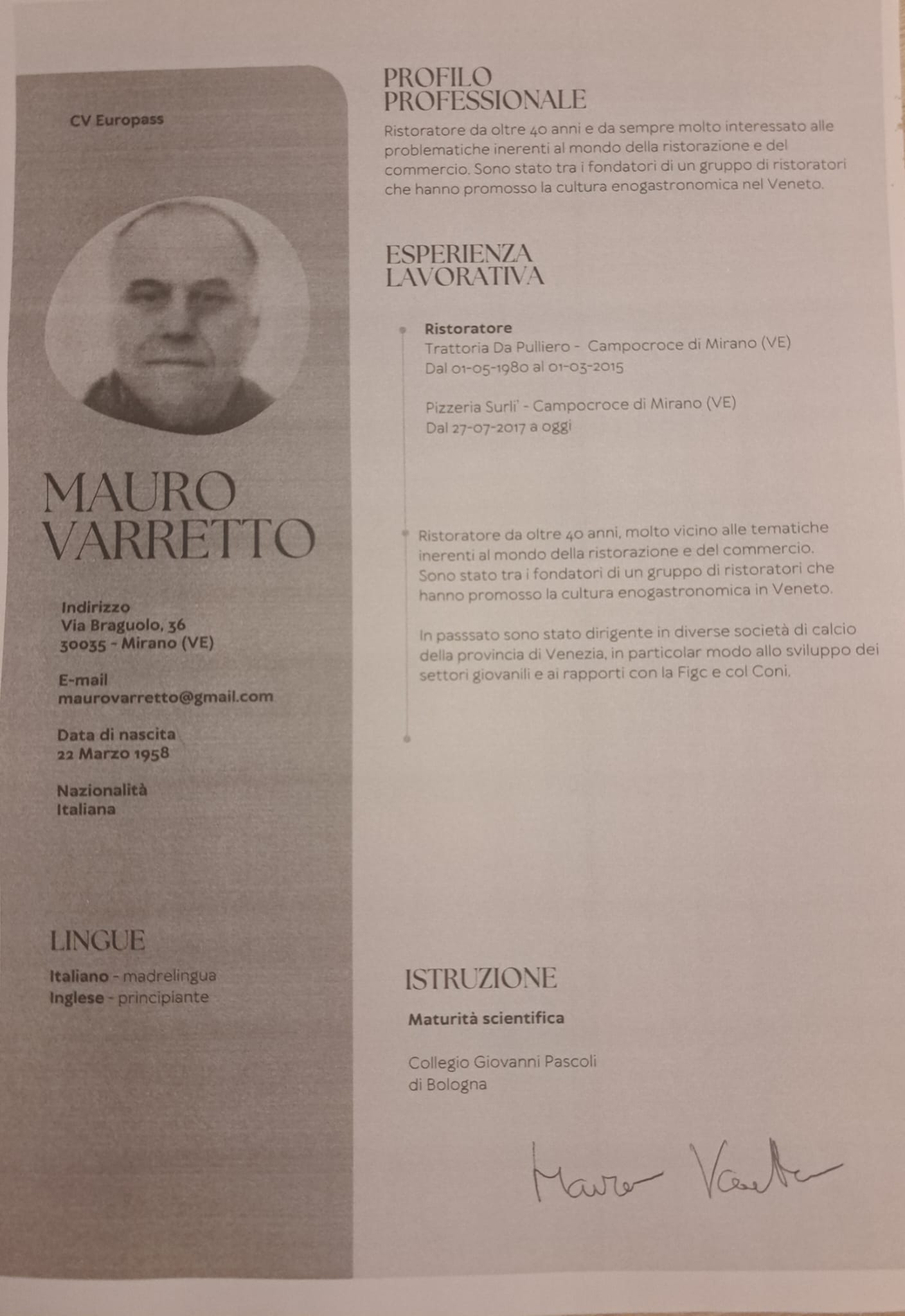 CV Europass

MAURO VARRETTO

Indirizzo
Via Braguolo, 36
30035 - Mirano (VE)

E-mail
maurovarretto@gmail.com

Data di nascita
22 Marzo 1958

Nazionalità
Italiana

LINGUE

Italiano - madrelingua
Inglese - principiante

PROFILO PROFESSIONALE

Ristoratore da oltre 40 anni e da sempre molto interessato alle problematiche inerenti al mondo della ristorazione e del commercio. Sono stato tra i fondatori di un gruppo di ristoratori che hanno promosso la cultura enogastronomica nel Veneto.

ESPERIENZA LAVORATIVA

Ristoratore
Trattoria Da Pulliero - Campocroce di Mirano (VE)
Dal 01-05-1980 al 01-03-2015

Pizzeria Surli' - Campocroce di Mirano (VE)
Dal 27-07-2017 a oggi

Ristoratore da oltre 40 anni, molto vicino alle tematiche inerenti al mondo della ristorazione e del commercio. Sono stato tra i fondatori di un gruppo di ristoratori che hanno promosso la cultura enogastronomica in Veneto.

In passsato sono stato dirigente in diverse società di calcio della provincia di Venezia, in particolar modo allo sviluppo dei settori giovanili e ai rapporti con la Figc e col Coni.

ISTRUZIONE

Maturità scientifica

Collegio Giovanni Pascoli di Bologna

Mauro Varretto